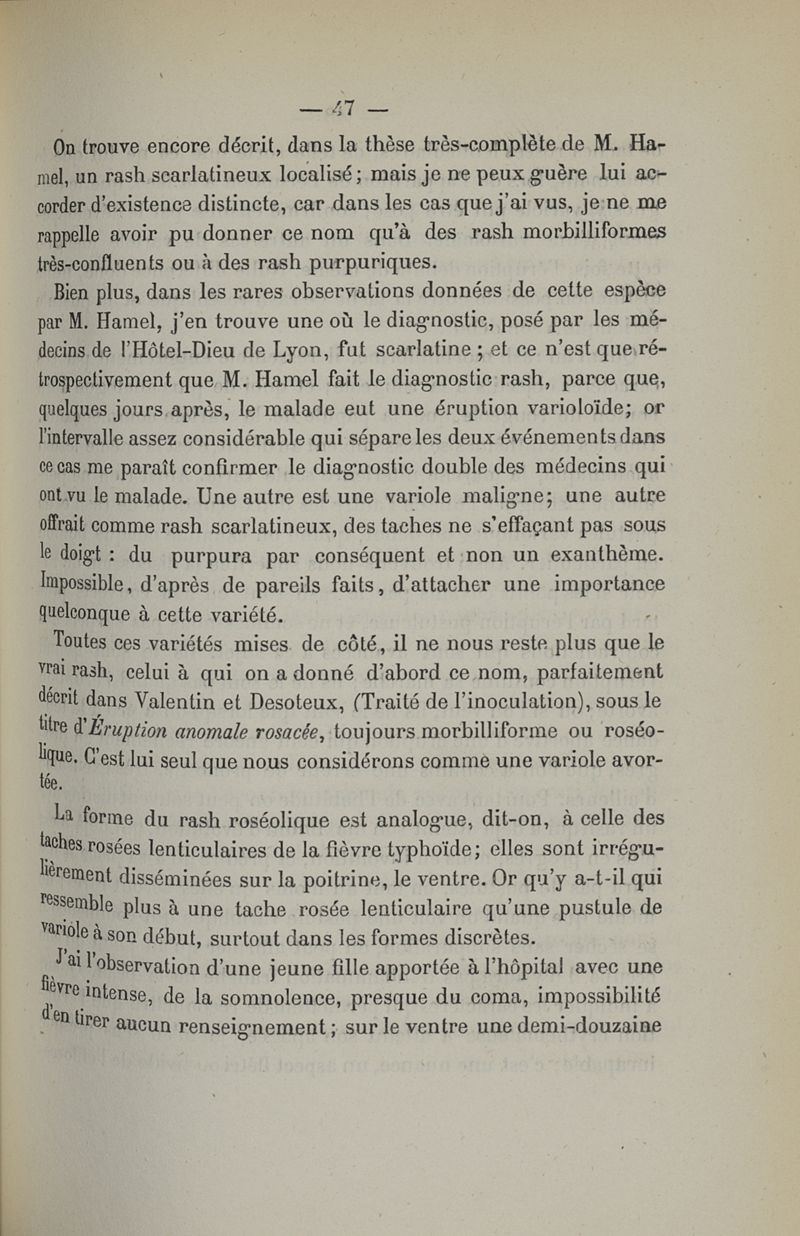 — 47 —

On trouve encore décrit, dans la thèse très-complète de M. Hamel, un rash scarlatineux localisé ; mais je ne peux guère lui accorder d'existence distincte, car dans les cas que j'ai vus, je ne me rappelle avoir pu donner ce nom qu'à des rash morbilliformes très-confluents ou à des rash purpuriques.

Bien plus, dans les rares observations données de cette espèce par M. Hamel, j'en trouve une où le diagnostic, posé par les médecins de l'Hôtel-Dieu de Lyon, fut scarlatine ; et ce n'est que rétrospectivement que M. Hamel fait le diagnostic rash, parce que, quelques jours après, le malade eut une éruption varioloïde; or l'intervalle assez considérable qui sépare les deux événements dans ce cas me paraît confirmer le diagnostic double des médecins qui ont vu le malade. Une autre est une variole maligne; une autre offrait comme rash scarlatineux, des taches ne s'effaçant pas sous le doigt : du purpura par conséquent et non un exanthème. Impossible, d'après de pareils faits, d'attacher une importance quelconque à cette variété.

Toutes ces variétés mises de côté, il ne nous reste plus que le vrai rash, celui à qui on a donné d'abord ce nom, parfaitement décrit dans Valentin et Desoteux, (Traité de l'inoculation), sous le titre d'Éruption anomale rosacée, toujours morbilliforme ou roséolique. C'est lui seul que nous considérons comme une variole avortée.

La forme du rash roséolique est analogue, dit-on, à celle des taches rosées lenticulaires de la fièvre typhoïde; elles sont irrégulièrement disséminées sur la poitrine, le ventre. Or qu'y a-t-il qui ressemble plus à une tache rosée lenticulaire qu'une pustule de variole à son début, surtout dans les formes discrètes.

J'ai l'observation d'une jeune fille apportée à l'hôpital avec une fièvre intense, de la somnolence, presque du coma, impossibilité d'en tirer aucun renseignement ; sur le ventre une demi-douzaine